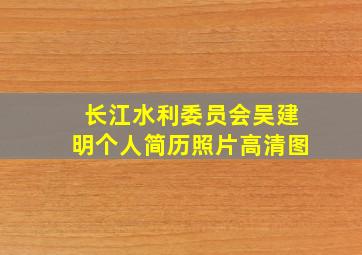 长江水利委员会吴建明个人简历照片高清图